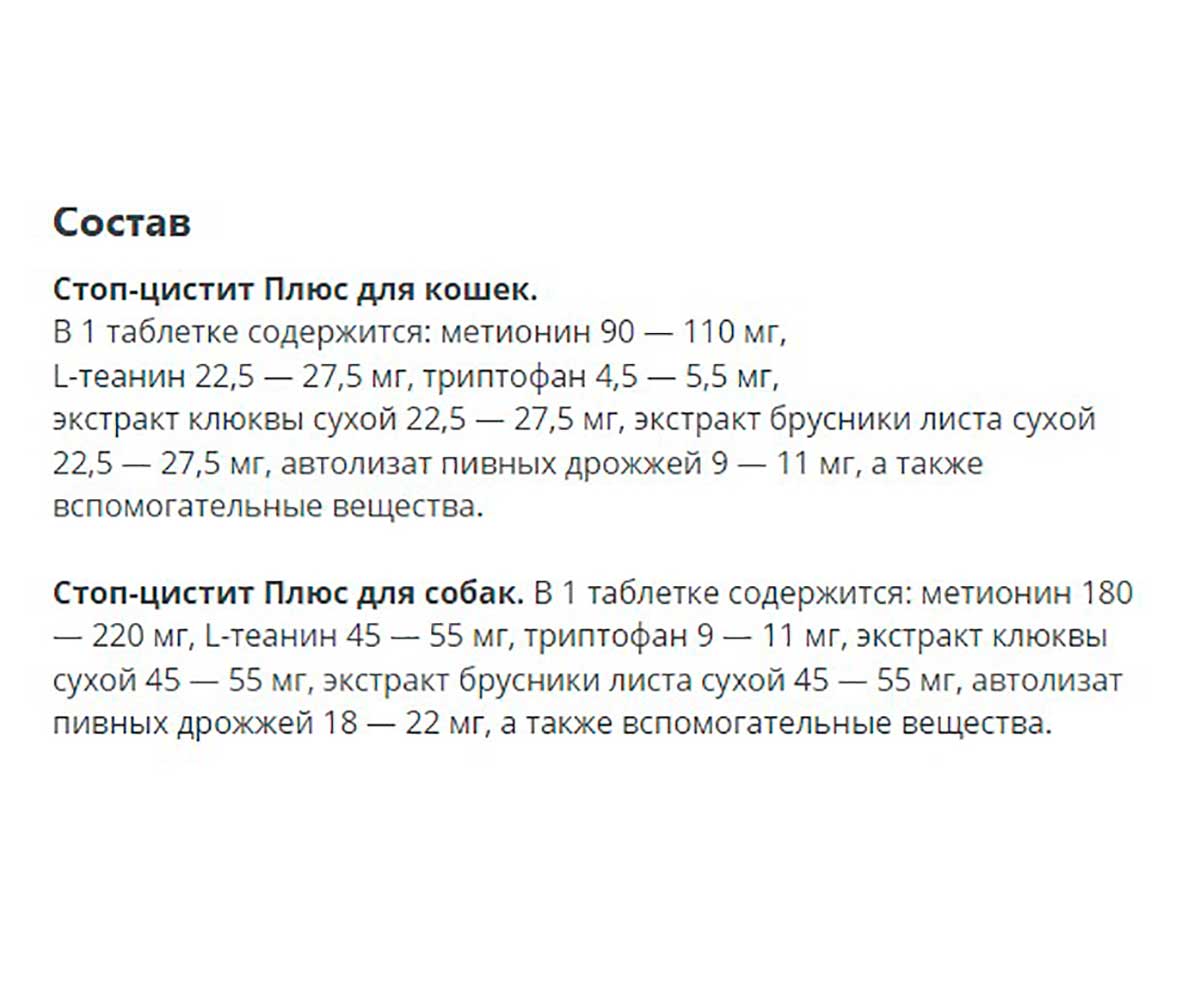 Состав

Стоп-цистит Плюс для кошек.
В 1 таблетке содержится: метионин 90 — 110 мг, L-теанин 22,5 — 27,5 мг, триптофан 4,5 — 5,5 мг, экстракт клюквы сухой 22,5 — 27,5 мг, экстракт брусники листа сухой 22,5 — 27,5 мг, автолизат пивных дрожжей 9 — 11 мг, а также вспомогательные вещества.

Стоп-цистит Плюс для собак. В 1 таблетке содержится: метионин 180 — 220 мг, L-теанин 45 — 55 мг, триптофан 9 — 11 мг, экстракт клюквы сухой 45 — 55 мг, экстракт брусники листа сухой 45 — 55 мг, автолизат пивных дрожжей 18 — 22 мг, а также вспомогательные вещества.